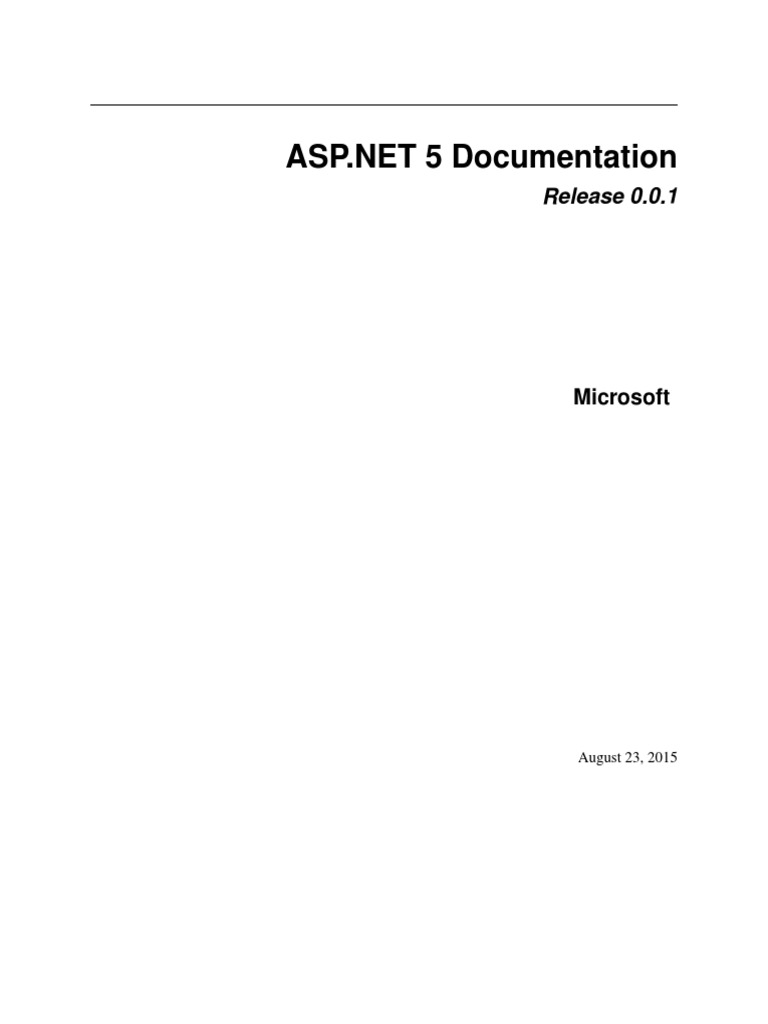 ASP.NET 5 Documentation

Release 0.0.1

Microsoft

August 23, 2015